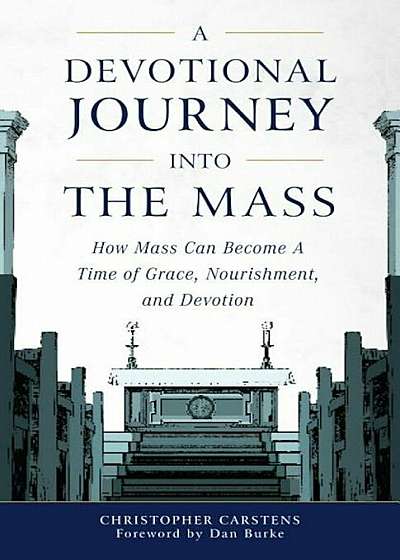 A
DEVOTIONAL
JOURNEY
INTO
THE MASS

How Mass Can Become A Time of Grace, Nourishment, and Devotion

CHRISTOPHER CARSTENS
Foreword by Dan Burke